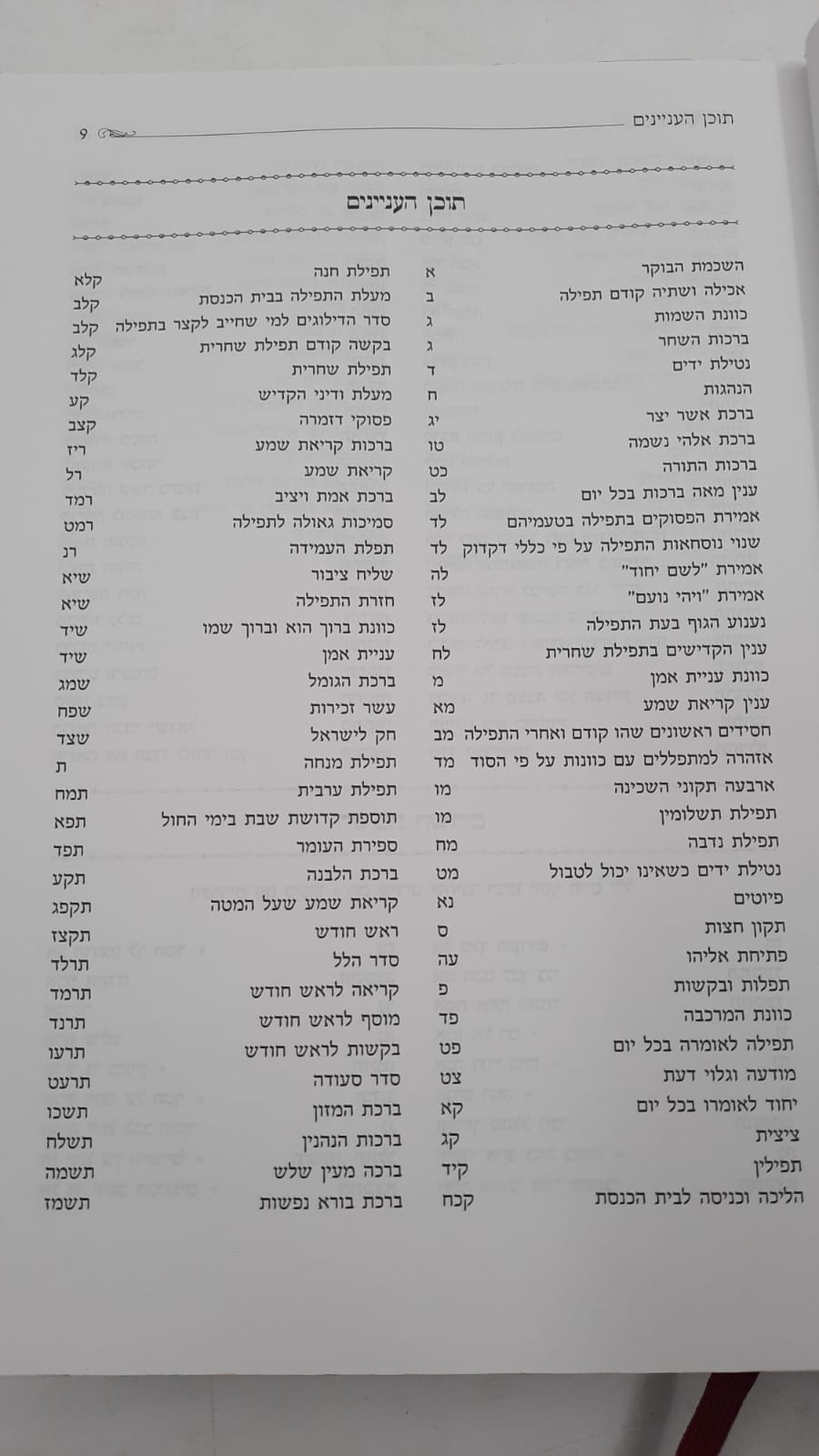 תוכן העניינים 9

תוכן העניינים

השכמת הבוקר א
אכילה ושתיה קודם תפילה ב
כוונת השמות ג
ברכות השחר ג
נטילת ידים ד
הנהגות ח
ברכת אשר יצר יג
ברכת אלהי נשמה טו
ברכות התורה כט
ענין מאה ברכות בכל יום לב
אמירת הפסוקים בתפילה בטעמיהם לד
שנוי נוסחאות התפילה על פי כללי דקדוק לד
אמירת "לשם יחוד" לה
אמירת "ויהי נועם" לז
נענוע הגוף בעת התפילה לז
ענין הקדישים בתפילת שחרית לח
כוונת עניית אמן מ
ענין קריאת שמע מא
חסידים ראשונים שהו קודם ואחרי התפילה מב
אזהרה למתפללים עם כוונות על פי הסוד מד
ארבעה תקוני השכינה מו
תפילת תשלומין מו
תפילת נדבה מח
נטילת ידים כשאינו יכול לטבול מט
פיוטים נא
תקון חצות ס
פתיחת אליהו עה
תפלות ובקשות פ
כוונת המרכבה פד
תפילה לאומרה בכל יום פט
מודעה וגלוי דעת צט
יחוד לאומרו בכל יום קא
ציצית קג
תפילין קיד
הליכה וכניסה לבית הכנסת קכח

תפילת חנה קלא
מעלת התפילה בבית הכנסת קלב
סדר הדילוגים למי שחייב לקצר בתפילה קלב
בקשה קודם תפילת שחרית קלג
תפילת שחרית קלד
מעלת ודיני הקדיש קע
פסוקי דזמרה קצב
ברכות קריאת שמע ריז
קריאת שמע רל
ברכת אמת ויציב רמד
סמיכות גאולה לתפילה רמט
תפלת העמידה רנ
שליח ציבור שיא
חזרת התפילה שיא
כוונת ברוך הוא וברוך שמו שיד
עניית אמן שיד
ברכת הגומל שמג
עשר זכירות שפח
חק לישראל שצד
תפילת מנחה ת
תפילת ערבית תמח
תוספת קדושת שבת בימי החול תפא
ספירת העומר תפד
ברכת הלבנה תקע
קריאת שמע שעל המטה תקפג
ראש חודש תקצז
סדר הלל תרלד
קריאה לראש חודש תרמד
מוסף לראש חודש תרנד
בקשות לראש חודש תרעו
סדר סעודה תרעט
ברכת המזון תשכו
ברכות הנהנין תשלח
ברכה מעין שלש תשמה
ברכת בורא נפשות תשמז